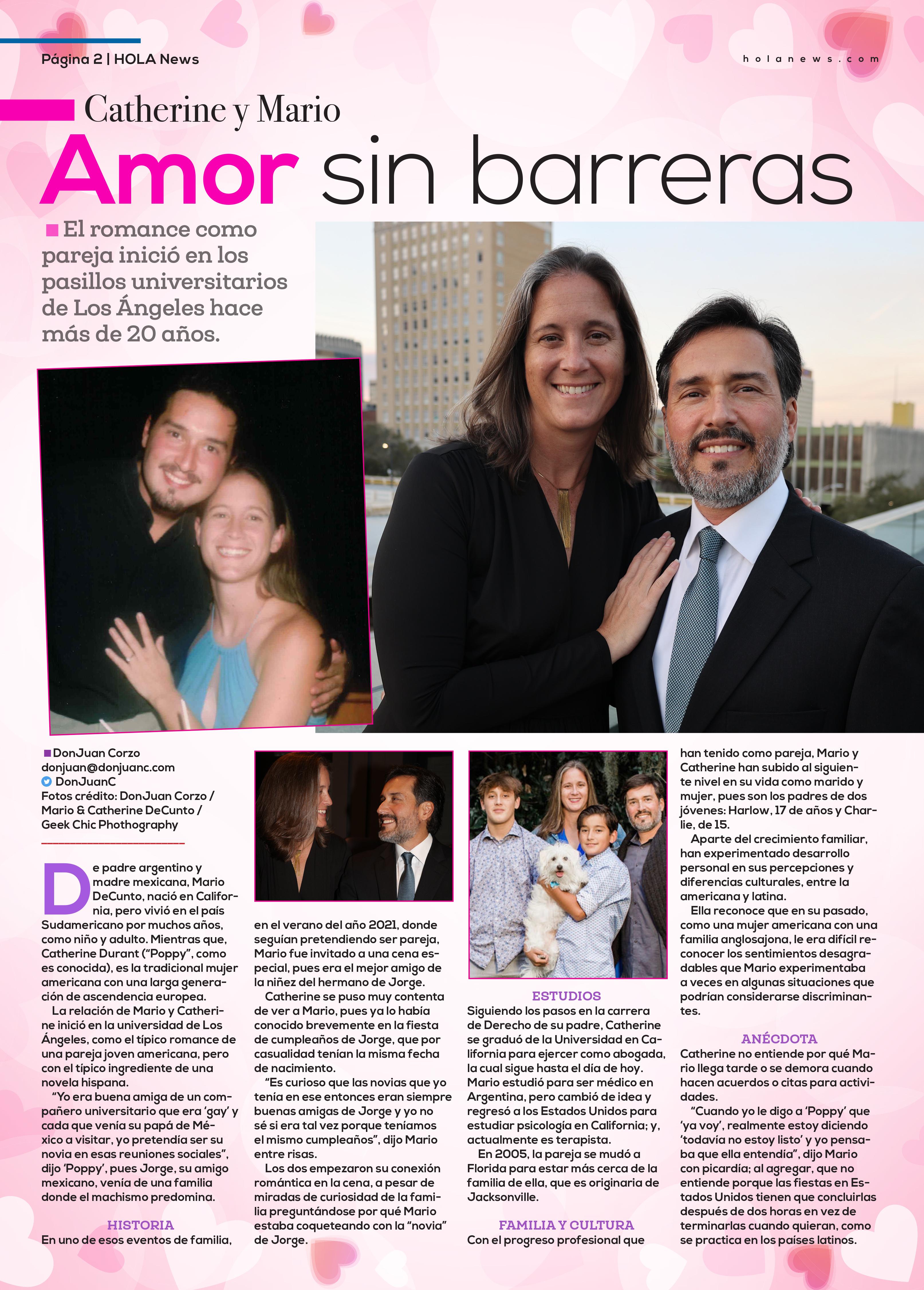 Página 2 | HOLA News

holanews.com

Catherine y Mario

Amor sin barreras

El romance como pareja inició en los pasillos universitarios de Los Ángeles hace más de 20 años.

DonJuan Corzo
donjuan@donjuanc.com
DonJuanC
Fotos crédito: DonJuan Corzo / Mario & Catherine DeCunto / Geek Chic Phothography

De padre argentino y madre mexicana, Mario DeCunto, nació en California, pero vivió en el país Sudamericano por muchos años, como niño y adulto. Mientras que, Catherine Durant ("Poppy", como es conocida), es la tradicional mujer americana con una larga generación de ascendencia europea.

La relación de Mario y Catherine inició en la universidad de Los Ángeles, como el típico romance de una pareja joven americana, pero con el típico ingrediente de una novela hispana.

"Yo era buena amiga de un compañero universitario que era 'gay' y cada que venía su papá de México a visitar, yo pretendía ser su novia en esas reuniones sociales", dijo 'Poppy', pues Jorge, su amigo mexicano, venía de una familia donde el machismo predomina.

HISTORIA
En uno de esos eventos de familia, en el verano del año 2021, donde seguían pretendiendo ser pareja, Mario fue invitado a una cena especial, pues era el mejor amigo de la niñez del hermano de Jorge.

Catherine se puso muy contenta de ver a Mario, pues ya lo había conocido brevemente en la fiesta de cumpleaños de Jorge, que por casualidad tenían la misma fecha de nacimiento.

"Es curioso que las novias que yo tenía en ese entonces eran siempre buenas amigas de Jorge y yo no sé si era tal vez porque teníamos el mismo cumpleaños", dijo Mario entre risas.

Los dos empezaron su conexión romántica en la cena, a pesar de miradas de curiosidad de la familia preguntándose por qué Mario estaba coqueteando con la "novia" de Jorge.

ESTUDIOS
Siguiendo los pasos en la carrera de Derecho de su padre, Catherine se graduó de la Universidad en California para ejercer como abogada, la cual sigue hasta el día de hoy. Mario estudió para ser médico en Argentina, pero cambió de idea y regresó a los Estados Unidos para estudiar psicología en California; y, actualmente es terapista.

En 2005, la pareja se mudó a Florida para estar más cerca de la familia de ella, que es originaria de Jacksonville.

FAMILIA Y CULTURA
Con el progreso profesional que han tenido como pareja, Mario y Catherine han subido al siguiente nivel en su vida como marido y mujer, pues son los padres de dos jóvenes: Harlow, 17 de años y Charlie, de 15.

Aparte del crecimiento familiar, han experimentado desarrollo personal en sus percepciones y diferencias culturales, entre la americana y latina.

Ella reconoce que en su pasado, como una mujer americana con una familia anglosajona, le era difícil reconocer los sentimientos desagradables que Mario experimentaba a veces en algunas situaciones que podrían considerarse discriminantes.

ANÉCDOTA
Catherine no entiende por qué Mario llega tarde o se demora cuando hacen acuerdos o citas para actividades.

"Cuando yo le digo a 'Poppy' que 'ya voy', realmente estoy diciendo 'todavía no estoy listo' y yo pensaba que ella entendía", dijo Mario con picardía; al agregar, que no entiende porque las fiestas en Estados Unidos tienen que concluirlas después de dos horas en vez de terminarlas cuando quieran, como se practica en los países latinos.